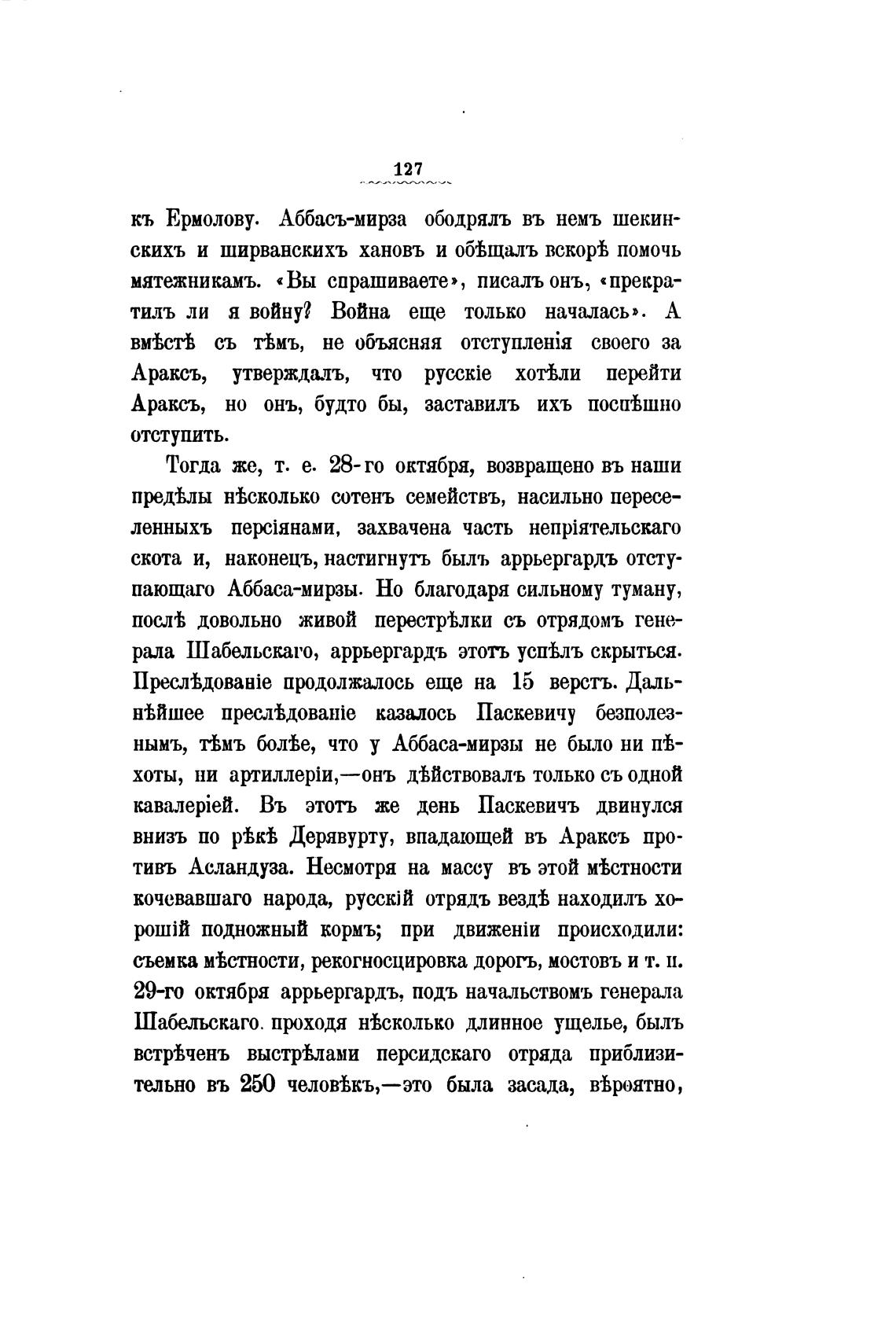 127

къ Ермолову. Аббасъ-мирза ободрялъ въ немъ шекинскихъ и ширванскихъ хановъ и обѣщалъ вскорѣ помочь мятежникамъ. «Вы спрашиваете», писалъ онъ, «прекратилъ ли я войну? Война еще только началась». А вмѣстѣ съ тѣмъ, не объясняя отступленія своего за Араксъ, утверждалъ, что русскіе хотѣли перейти Араксъ, но онъ, будто бы, заставилъ ихъ поспѣшно отступить.

Тогда же, т. е. 28-го октября, возвращено въ наши предѣлы нѣсколько сотенъ семействъ, насильно переселенныхъ персіянами, захвачена часть непріятельскаго скота и, наконецъ, настигнутъ былъ арьергардъ отступающаго Аббаса-мирзы. Но благодаря сильному туману, послѣ довольно живой перестрѣлки съ отрядомъ генерала Шабельскаго, арьергардъ этотъ успѣлъ скрыться. Преслѣдованіе продолжалось еще на 15 верстъ. Дальнѣйшее преслѣдованіе казалось Паскевичу безполезнымъ, тѣмъ болѣе, что у Аббаса-мирзы не было ни пѣхоты, ни артиллеріи,—онъ дѣйствовалъ только съ одной кавалеріей. Въ этотъ же день Паскевичъ двинулся внизъ по рѣкѣ Дерявурту, впадающей въ Араксъ противъ Асландуза. Несмотря на массу въ этой мѣстности кочевавшаго народа, русскій отрядъ вездѣ находилъ хорошій подножный кормъ; при движеніи происходили: съемка мѣстности, рекогносцировка дорогъ, мостовъ и т. п. 29-го октября арьергардъ, подъ начальствомъ генерала Шабельскаго. проходя нѣсколько длинное ущелье, былъ встрѣченъ выстрѣлами персидскаго отряда приблизительно въ 250 человѣкъ,—это была засада, вѣроятно,